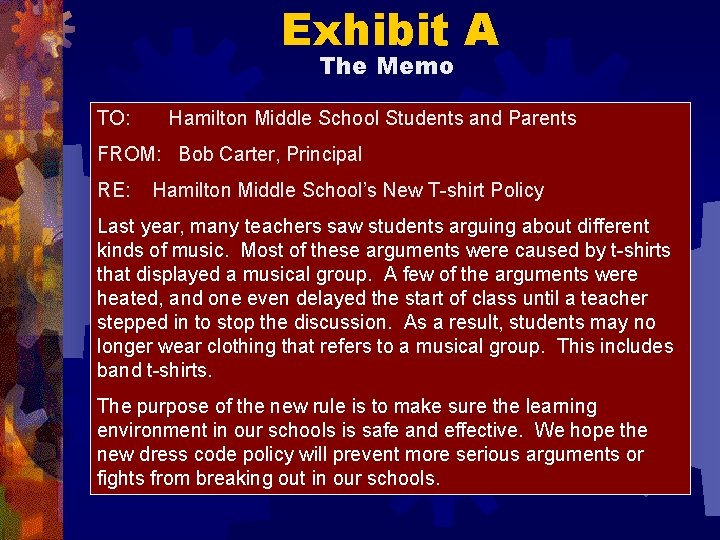 Exhibit A
The Memo

TO: Hamilton Middle School Students and Parents

FROM: Bob Carter, Principal

RE: Hamilton Middle School's New T-shirt Policy

Last year, many teachers saw students arguing about different kinds of music. Most of these arguments were caused by t-shirts that displayed a musical group. A few of the arguments were heated, and one even delayed the start of class until a teacher stepped in to stop the discussion. As a result, students may no longer wear clothing that refers to a musical group. This includes band t-shirts.

The purpose of the new rule is to make sure the learning environment in our schools is safe and effective. We hope the new dress code policy will prevent more serious arguments or fights from breaking out in our schools.